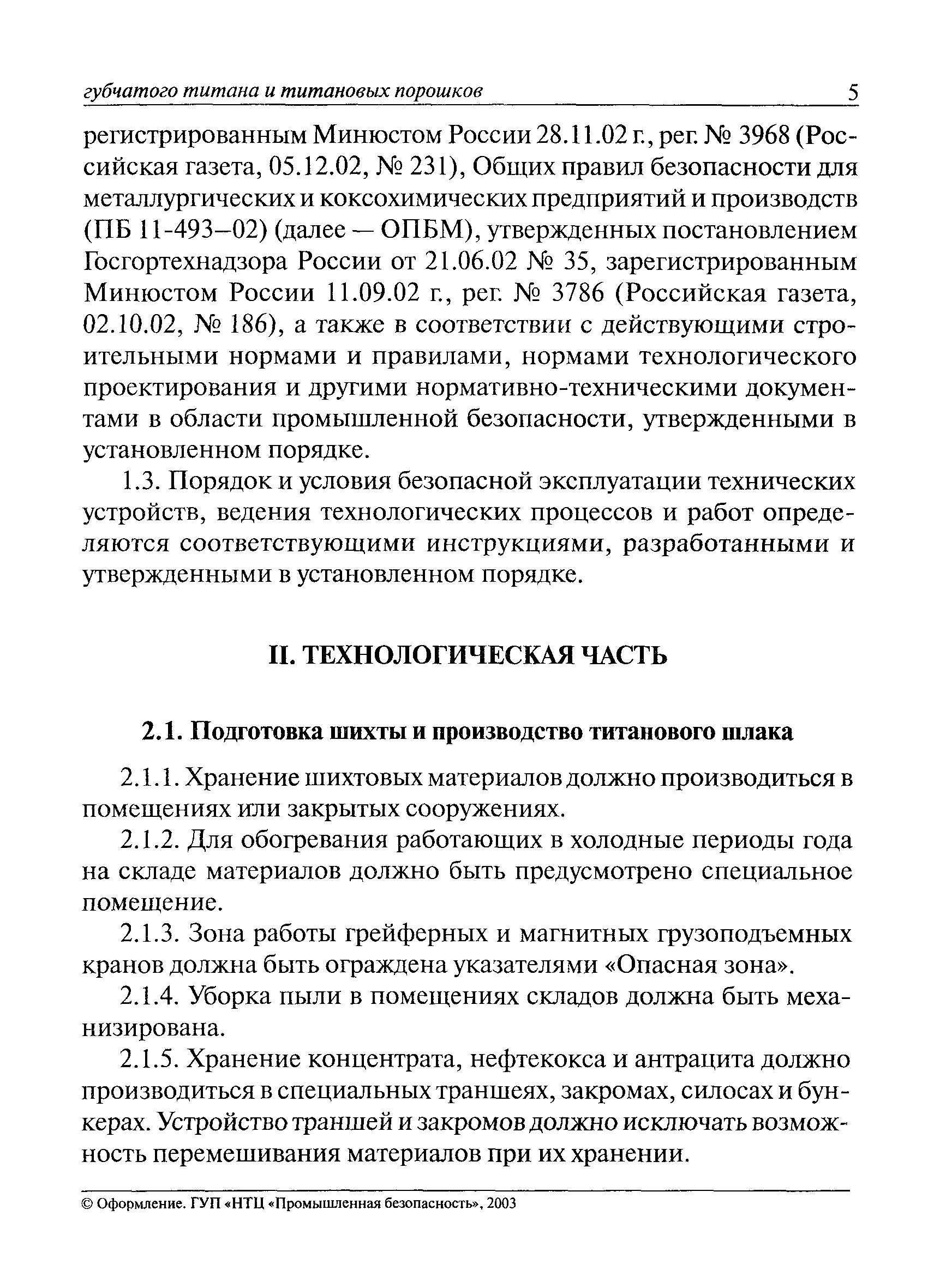 губчатого титана и титановых порошков 5

регистрированным Минюстом России 28.11.02 г., рег. № 3968 (Российская газета, 05.12.02, № 231), Общих правил безопасности для металлургических и коксохимических предприятий и производств (ПБ 11-493–02) (далее — ОПБМ), утвержденных постановлением Госгортехнадзора России от 21.06.02 № 35, зарегистрированным Минюстом России 11.09.02 г., рег. № 3786 (Российская газета, 02.10.02, № 186), а также в соответствии с действующими строительными нормами и правилами, нормами технологического проектирования и другими нормативно-техническими документами в области промышленной безопасности, утвержденными в установленном порядке.

1.3. Порядок и условия безопасной эксплуатации технических устройств, ведения технологических процессов и работ определяются соответствующими инструкциями, разработанными и утвержденными в установленном порядке.

II. ТЕХНОЛОГИЧЕСКАЯ ЧАСТЬ

2.1. Подготовка шихты и производство титанового шлака

2.1.1. Хранение шихтовых материалов должно производиться в помещениях или закрытых сооружениях.

2.1.2. Для обогревания работающих в холодные периоды года на складе материалов должно быть предусмотрено специальное помещение.

2.1.3. Зона работы грейферных и магнитных грузоподъемных кранов должна быть ограждена указателями «Опасная зона».

2.1.4. Уборка пыли в помещениях складов должна быть механизирована.

2.1.5. Хранение концентрата, нефтекокса и антрацита должно производиться в специальных траншеях, закромах, силосах и бункерах. Устройство траншей и закромов должно исключать возможность перемешивания материалов при их хранении.

© Оформление. ГУП «НТЦ «Промышленная безопасность», 2003